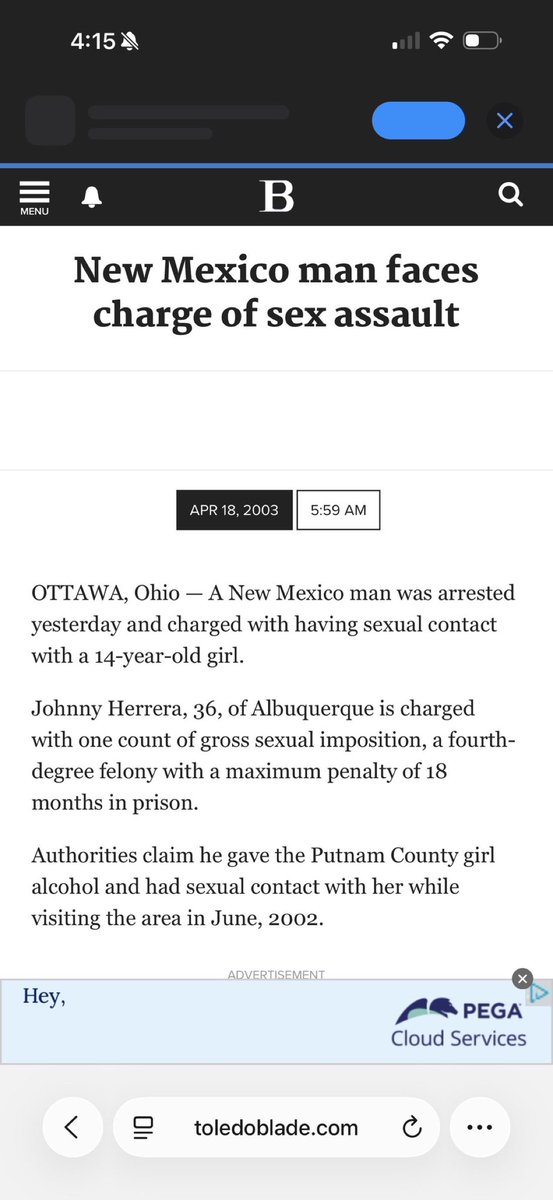 4:15

MENU

B

New Mexico man faces charge of sex assault

APR 18, 2003

5:59 AM

OTTAWA, Ohio — A New Mexico man was arrested yesterday and charged with having sexual contact with a 14-year-old girl.

Johnny Herrera, 36, of Albuquerque is charged with one count of gross sexual imposition, a fourth-degree felony with a maximum penalty of 18 months in prison.

Authorities claim he gave the Putnam County girl alcohol and had sexual contact with her while visiting the area in June, 2002.

ADVERTISEMENT

Hey,

PEGA
Cloud Services

toledoblade.com